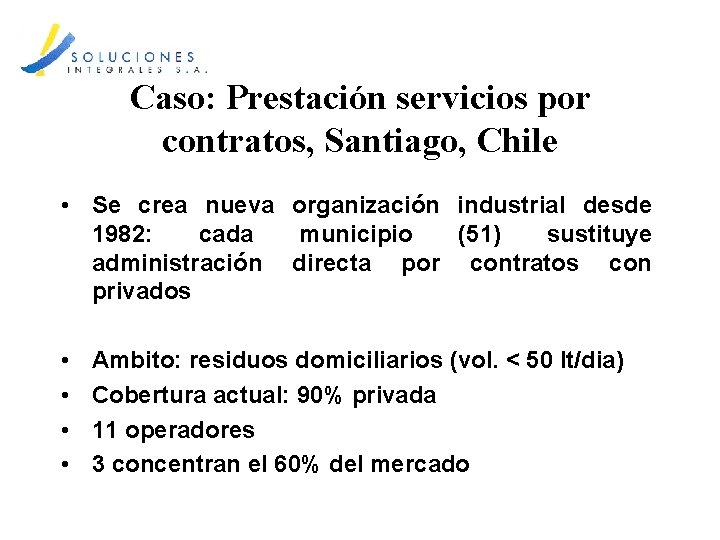 SOLUCIONES
INTEGRALES S.A.

Caso: Prestación servicios por contratos, Santiago, Chile

• Se crea nueva organización industrial desde 1982: cada municipio (51) sustituye administración directa por contratos con privados

• Ambito: residuos domiciliarios (vol. < 50 lt/dia)
• Cobertura actual: 90% privada
• 11 operadores
• 3 concentran el 60% del mercado